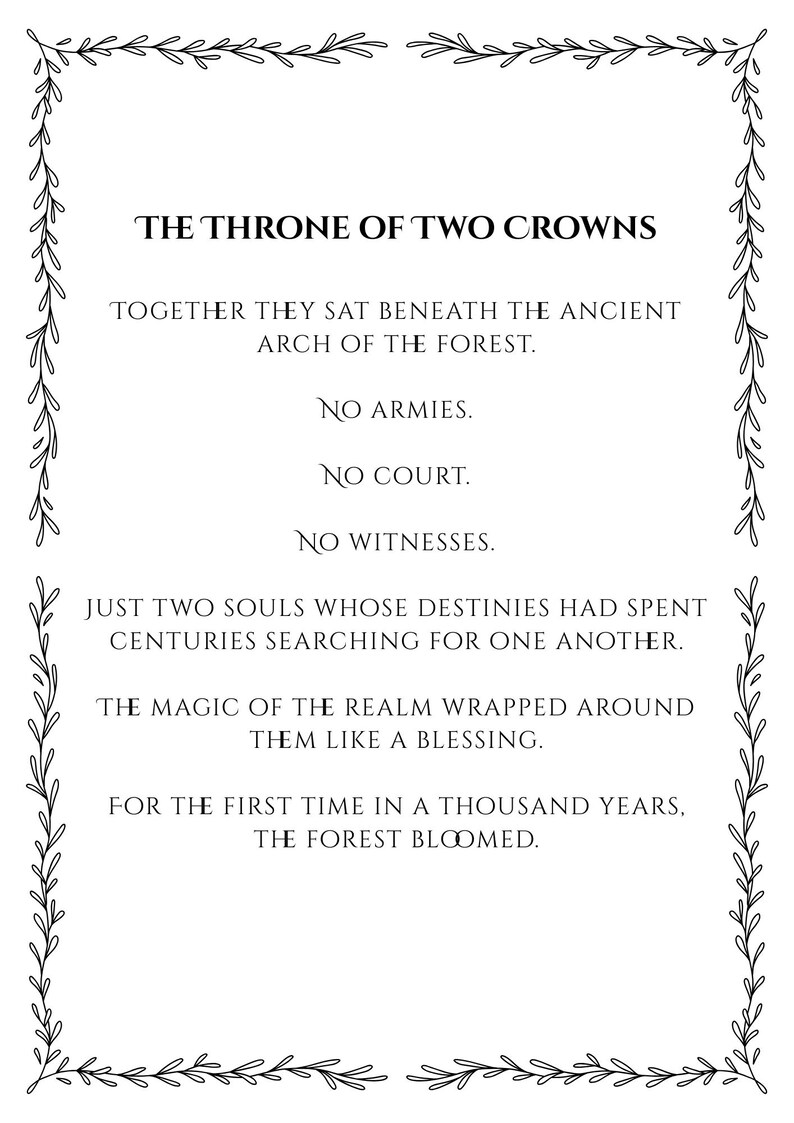 THE THRONE OF TWO CROWNS

TOGETHER THEY SAT BENEATH THE ANCIENT ARCH OF THE FOREST.

NO ARMIES.

NO COURT.

NO WITNESSES.

JUST TWO SOULS WHOSE DESTINIES HAD SPENT CENTURIES SEARCHING FOR ONE ANOTHER.

THE MAGIC OF THE REALM WRAPPED AROUND THEM LIKE A BLESSING.

FOR THE FIRST TIME IN A THOUSAND YEARS, THE FOREST BLOOMED.